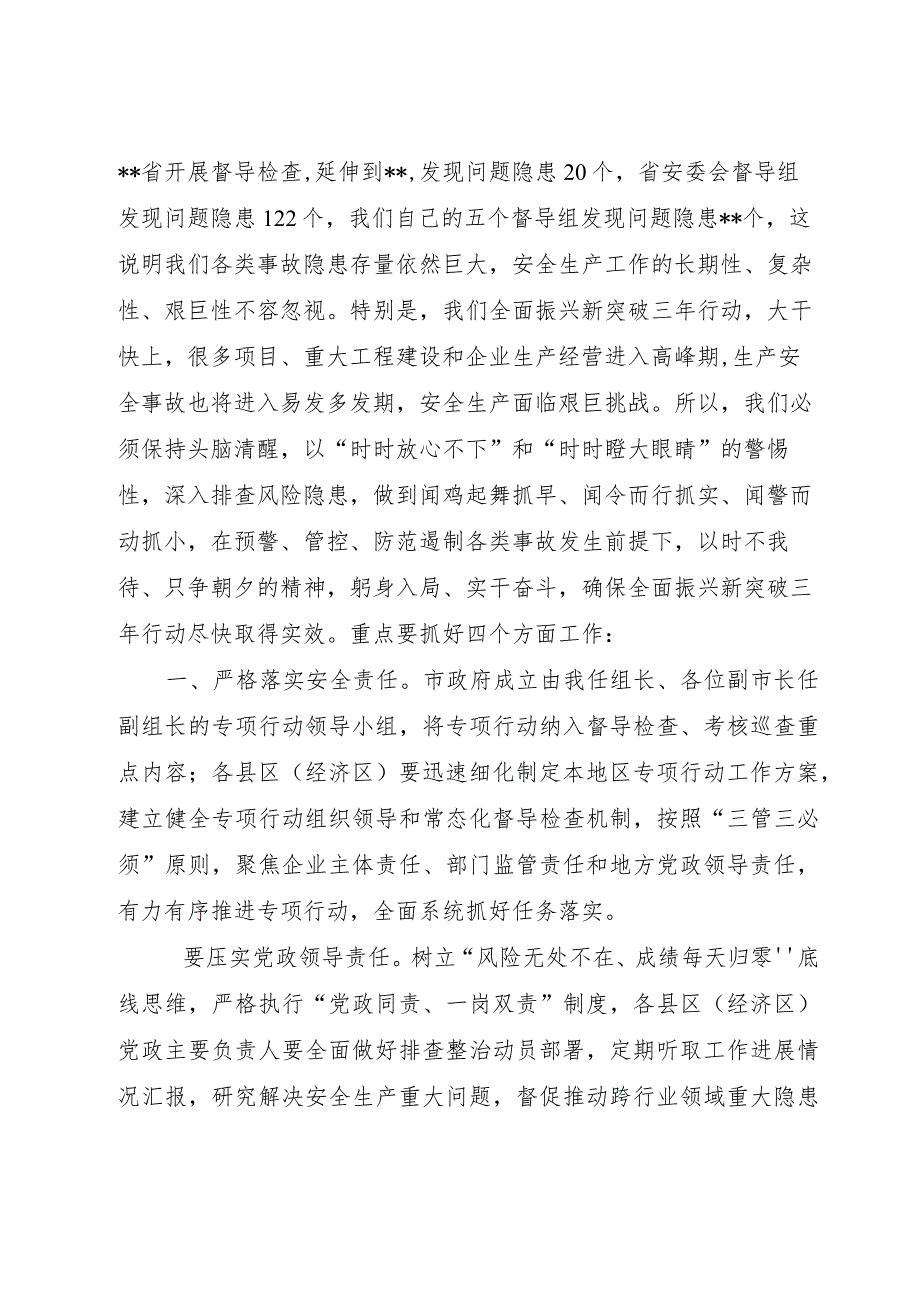 **省开展督导检查,延伸到**,发现问题隐患20个，省安委会督导组发现问题隐患122个，我们自己的五个督导组发现问题隐患**个，这说明我们各类事故隐患存量依然巨大，安全生产工作的长期性、复杂性、艰巨性不容忽视。特别是，我们全面振兴新突破三年行动，大干快上，很多项目、重大工程建设和企业生产经营进入高峰期,生产安全事故也将进入易发多发期，安全生产面临艰巨挑战。所以，我们必须保持头脑清醒，以“时时放心不下”和“时时瞪大眼睛”的警惕性，深入排查风险隐患，做到闻鸡起舞抓早、闻令而行抓实、闻警而动抓小，在预警、管控、防范遏制各类事故发生前提下，以时不我待、只争朝夕的精神，躬身入局、实干奋斗，确保全面振兴新突破三年行动尽快取得实效。重点要抓好四个方面工作：

一、严格落实安全责任。市政府成立由我任组长、各位副市长任副组长的专项行动领导小组，将专项行动纳入督导检查、考核巡查重点内容；各县区（经济区）要迅速细化制定本地区专项行动工作方案，建立健全专项行动组织领导和常态化督导检查机制，按照“三管三必须”原则，聚焦企业主体责任、部门监管责任和地方党政领导责任，有力有序推进专项行动，全面系统抓好任务落实。

要压实党政领导责任。树立“风险无处不在、成绩每天归零''底线思维，严格执行“党政同责、一岗双责”制度，各县区（经济区）党政主要负责人要全面做好排查整治动员部署，定期听取工作进展情况汇报，研究解决安全生产重大问题，督促推动跨行业领域重大隐患